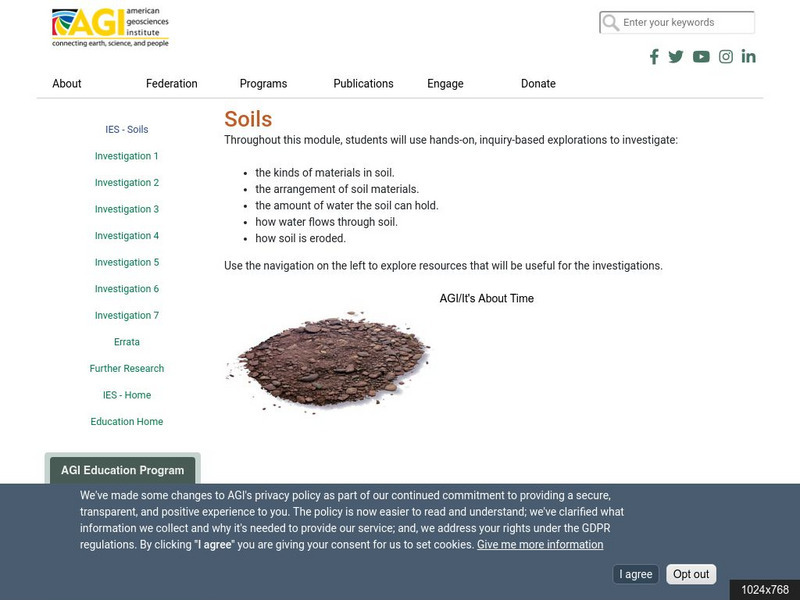 AGI american geosciences institute
connecting earth, science, and people

Enter your keywords

About Federation Programs Publications Engage Donate

IES - Soils
Investigation 1
Investigation 2
Investigation 3
Investigation 4
Investigation 5
Investigation 6
Investigation 7
Errata
Further Research
IES - Home
Education Home

AGI Education Program

Soils

Throughout this module, students will use hands-on, inquiry-based explorations to investigate:

- the kinds of materials in soil.
- the arrangement of soil materials.
- the amount of water the soil can hold.
- how water flows through soil.
- how soil is eroded.

Use the navigation on the left to explore resources that will be useful for the investigations.

AGI/It's About Time

We've made some changes to AGI's privacy policy as part of our continued commitment to providing a secure, transparent, and positive experience to you. The policy is now easier to read and understand; we've clarified what information we collect and why it's needed to provide our service; and, we address your rights under the GDPR regulations. By clicking "I agree" you are giving your consent for us to set cookies. Give me more information

I agree Opt out

1024x768